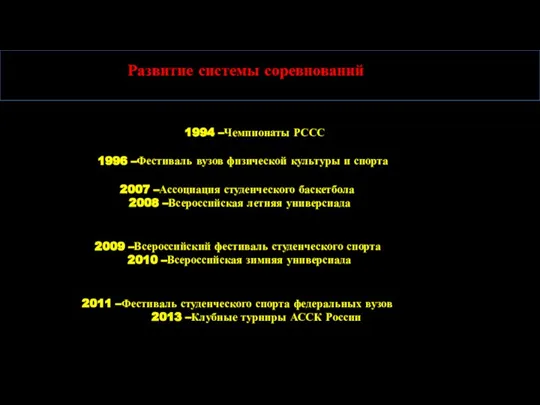 Развитие системы соревнований

1994 –Чемпионаты РССС

1996 –Фестиваль вузов физической культуры и спорта

2007 –Ассоциация студенческого баскетбола
2008 –Всероссийская летняя универсиада

2009 –Всероссийский фестиваль студенческого спорта
2010 –Всероссийская зимняя универсиада

2011 –Фестиваль студенческого спорта федеральных вузов
2013 –Клубные турниры АССК России